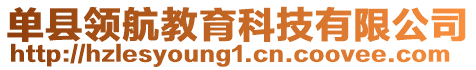 单县领航教育科技有限公司
http://hzlesyoung1.cn.coovee.com